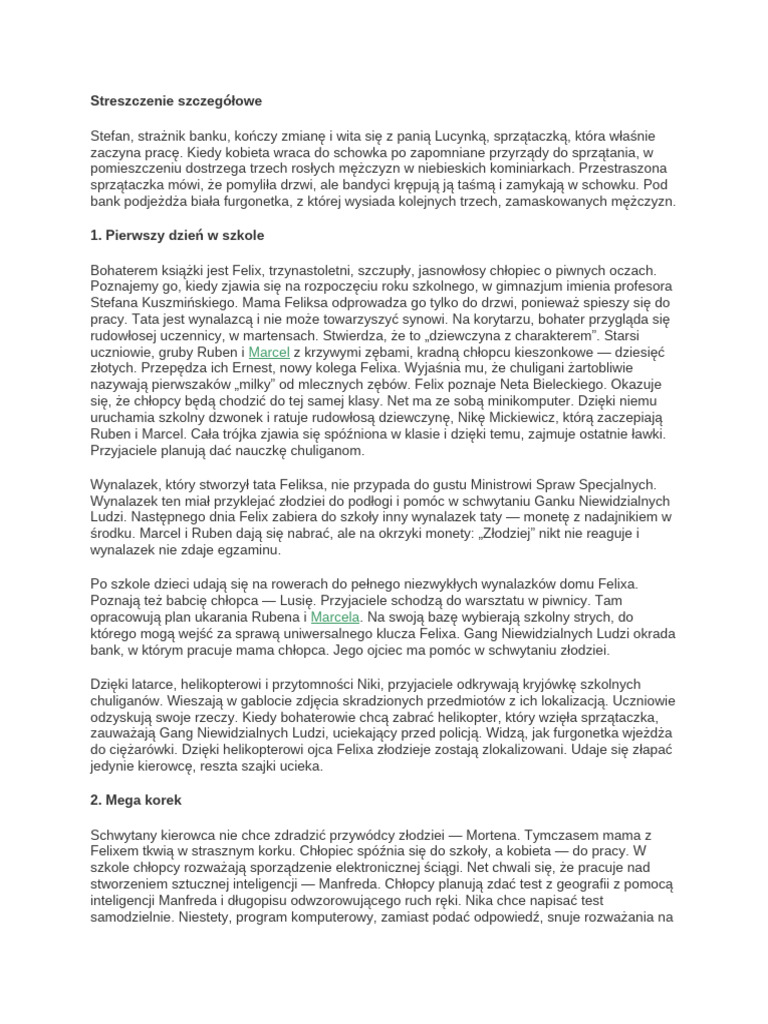 Streszczenie szczegółowe

Stefan, strażnik banku, kończy zmianę i wita się z panią Lucynką, sprzątaczką, która właśnie zaczyna pracę. Kiedy kobieta wraca do schowka po zapomniane przyrządy do sprzątania, w pomieszczeniu dostrzega trzech rosłych mężczyzn w niebieskich kominiarkach. Przestraszona sprzątaczka mówi, że pomyliła drzwi, ale bandyci krępują ją taśmą i zamykają w schowku. Pod bank podjeżdża biała furgonetka, z której wysiada kolejnych trzech, zamaskowanych mężczyzn.

1. Pierwszy dzień w szkole

Bohaterem książki jest Felix, trzynastoletni, szczupły, jasnowłosy chłopiec o piwnych oczach. Poznajemy go, kiedy zjawia się na rozpoczęciu roku szkolnego, w gimnazjum imienia profesora Stefana Kuszmińskiego. Mama Feliksa odprowadza go tylko do drzwi, ponieważ spieszy się do pracy. Tata jest wynalazcą i nie może towarzyszyć synowi. Na korytarzu, bohater przygląda się rudowłosej uczennicy, w martensach. Stwierdza, że to „dziewczyna z charakterem". Starsi uczniowie, gruby Ruben i Marcel z krzywymi zębami, kradną chłopcu kieszonkowe — dziesięć złotych. Przepędza ich Ernest, nowy kolega Felixa. Wyjaśnia mu, że chuligani żartobliwie nazywają pierwszaków „milky" od mlecznych zębów. Felix poznaje Neta Bieleckiego. Okazuje się, że chłopcy będą chodzić do tej samej klasy. Net ma ze sobą minikomputer. Dzięki niemu uruchamia szkolny dzwonek i ratuje rudowłosą dziewczynę, Nikę Mickiewicz, którą zaczepiają Ruben i Marcel. Cała trójka zjawia się spóźniona w klasie i dzięki temu, zajmuje ostatnie ławki. Przyjaciele planują dać nauczkę chuliganom.

Wynalazek, który stworzył tata Feliksa, nie przypada do gustu Ministrowi Spraw Specjalnych. Wynalazek ten miał przyklejać złodziei do podłogi i pomóc w schwytaniu Ganku Niewidzialnych Ludzi. Następnego dnia Felix zabiera do szkoły inny wynalazek taty — monetę z nadajnikiem w środku. Marcel i Ruben dają się nabrać, ale na okrzyki monety: „Złodziej" nikt nie reaguje i wynalazek nie zdaje egzaminu.

Po szkole dzieci udają się na rowerach do pełnego niezwykłych wynalazków domu Felixa. Poznają też babcię chłopca — Lusię. Przyjaciele schodzą do warsztatu w piwnicy. Tam opracowują plan ukarania Rubena i Marcela. Na swoją bazę wybierają szkolny strych, do którego mogą wejść za sprawą uniwersalnego klucza Felixa. Gang Niewidzialnych Ludzi okrada bank, w którym pracuje mama chłopca. Jego ojciec ma pomóc w schwytaniu złodziei.

Dzięki latarce, helikopterowi i przytomności Niki, przyjaciele odkrywają kryjówkę szkolnych chuliganów. Wieszają w gablocie zdjęcia skradzionych przedmiotów z ich lokalizacją. Uczniowie odzyskują swoje rzeczy. Kiedy bohaterowie chcą zabrać helikopter, który wzięła sprzątaczka, zauważają Gang Niewidzialnych Ludzi, uciekający przed policją. Widzą, jak furgonetka wjeżdża do ciężarówki. Dzięki helikopterowi ojca Felixa złodzieje zostają zlokalizowani. Udaje się złapać jedynie kierowcę, reszta szajki ucieka.

2. Mega korek

Schwytany kierowca nie chce zdradzić przywódcy złodziei — Mortena. Tymczasem mama z Felixem tkwią w strasznym korku. Chłopiec spóźnia się do szkoły, a kobieta — do pracy. W szkole chłopcy rozważają sporządzenie elektronicznej ściągi. Net chwali się, że pracuje nad stworzeniem sztucznej inteligencji — Manfreda. Chłopcy planują zdać test z geografii z pomocą inteligencji Manfreda i długopisu odwzorowującego ruch ręki. Nika chce napisać test samodzielnie. Niestety, program komputerowy, zamiast podać odpowiedź, snuje rozważania na